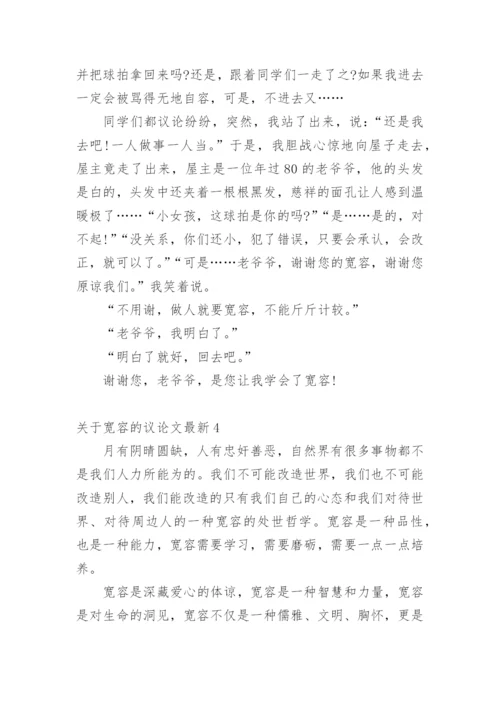 并把球拍拿回来吗?还是，跟着同学们一走了之?如果我进去一定会被骂得无地自容，可是，不进去又……

同学们都议论纷纷，突然，我站了出来，说：“还是我去吧!一人做事一人当。”于是，我胆战心惊地向屋子走去，屋主竟走了出来，屋主是一位年过80的老爷爷，他的头发是白的，头发中还夹着一根根黑发，慈祥的面孔让人感到温暖极了……“小女孩，这球拍是你的吗?”“是……是的，对不起!”“没关系，你们还小，犯了错误，只要会承认，会改正，就可以了。”“可是……老爷爷，谢谢您的宽容，谢谢您原谅我们。”我笑着说。

“不用谢，做人就要宽容，不能斤斤计较。”

“老爷爷，我明白了。”

“明白了就好，回去吧。”

谢谢您，老爷爷，是您让我学会了宽容!

关于宽容的议论文最新4

月有阴晴圆缺，人有忠奸善恶，自然界有很多事物都不是我们人力所能为的。我们不可能改造世界，我们也不可能改造别人，我们能改造的只有我们自己的心态和我们对待世界、对待周边人的一种宽容的处世哲学。宽容是一种品性，也是一种能力，宽容需要学习，需要磨砺，需要一点一点培养。

宽容是深藏爱心的体谅，宽容是一种智慧和力量，宽容是对生命的洞见，宽容不仅是一种儒雅、文明、胸怀，更是